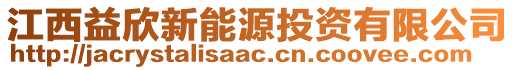 江西益欣新能源投资有限公司
http://jacrystalisaac.cn.coovee.com